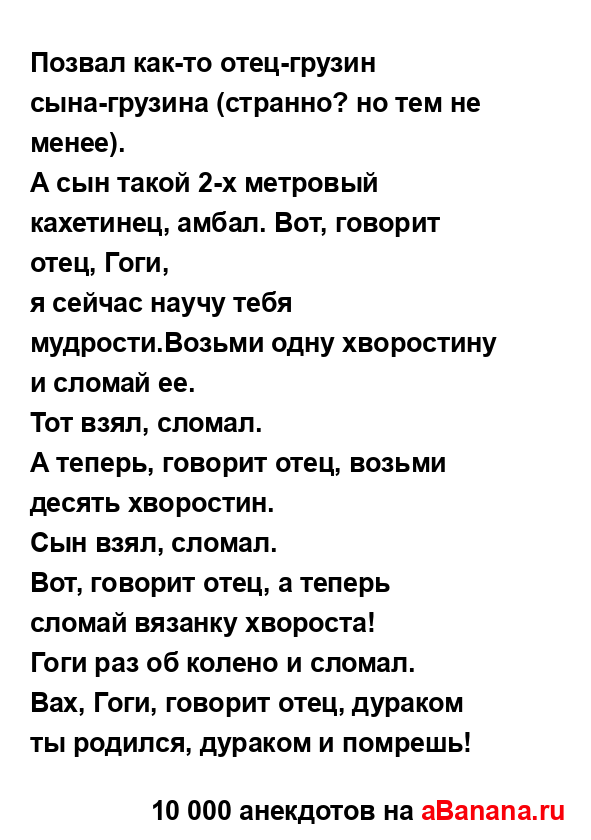 Позвал как-то отец-грузин сына-грузина (странно? но тем не менее).
А сын такой 2-х метровый кахетинец, амбал. Вот, говорит отец, Гоги,
я сейчас научу тебя мудрости.Возьми одну хворостину и сломай ее.
Тот взял, сломал.
А теперь, говорит отец, возьми десять хворостин.
Сын взял, сломал.
Вот, говорит отец, а теперь сломай вязанку хвороста!
Гоги раз об колено и сломал.
Вах, Гоги, говорит отец, дураком ты родился, дураком и помрешь!

10 000 анекдотов на aBanana.ru